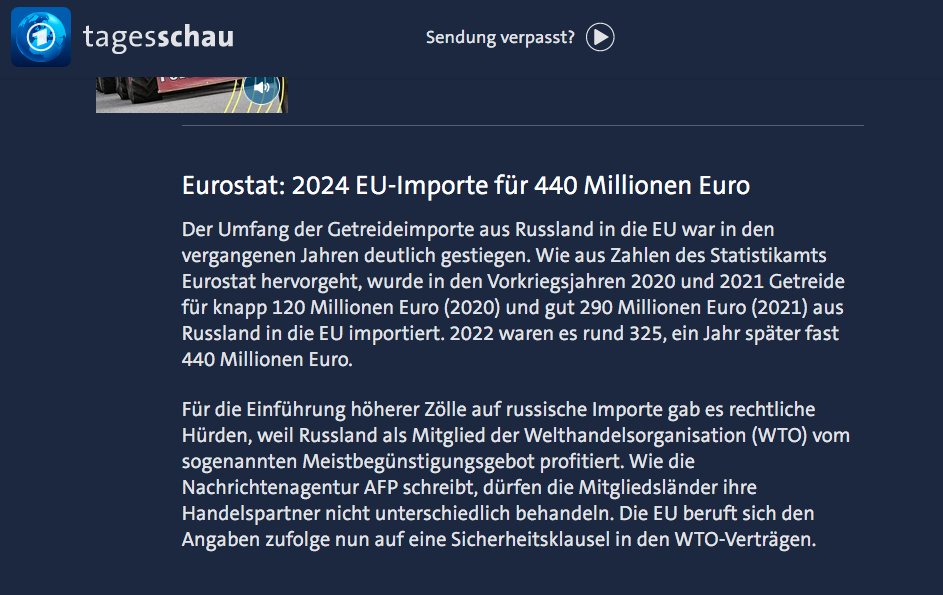 tagesschau

Sendung verpasst?

Eurostat: 2024 EU-Importe für 440 Millionen Euro

Der Umfang der Getreideimporte aus Russland in die EU war in den vergangenen Jahren deutlich gestiegen. Wie aus Zahlen des Statistikamts Eurostat hervorgeht, wurde in den Vorkriegsjahren 2020 und 2021 Getreide für knapp 120 Millionen Euro (2020) und gut 290 Millionen Euro (2021) aus Russland in die EU importiert. 2022 waren es rund 325, ein Jahr später fast 440 Millionen Euro.

Für die Einführung höherer Zölle auf russische Importe gab es rechtliche Hürden, weil Russland als Mitglied der Welthandelsorganisation (WTO) vom sogenannten Meistbegünstigungsgebot profitiert. Wie die Nachrichtenagentur AFP schreibt, dürfen die Mitgliedsländer ihre Handelspartner nicht unterschiedlich behandeln. Die EU beruft sich den Angaben zufolge nun auf eine Sicherheitsklausel in den WTO-Verträgen.